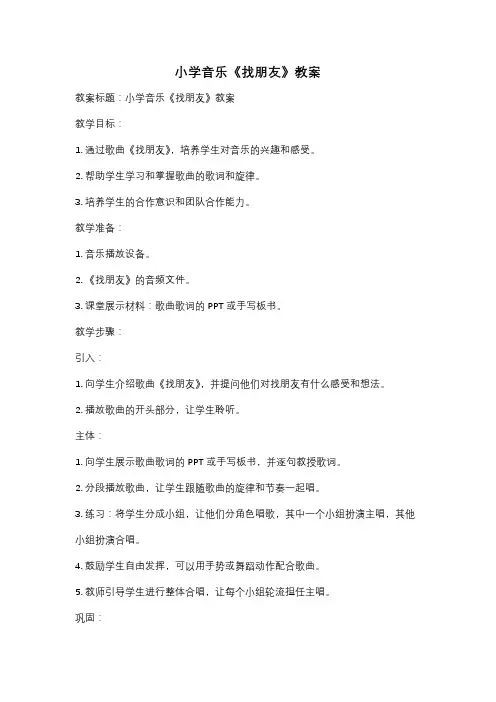 小学音乐《找朋友》教案

教案标题：小学音乐《找朋友》教案

教学目标：

1. 通过歌曲《找朋友》，培养学生对音乐的兴趣和感受。

2. 帮助学生学习和掌握歌曲的歌词和旋律。

3. 培养学生的合作意识和团队合作能力。

教学准备：

1. 音乐播放设备。

2. 《找朋友》的音频文件。

3. 课堂展示材料：歌曲歌词的 PPT 或手写板书。

教学步骤：

引入：

1. 向学生介绍歌曲《找朋友》，并提问他们对找朋友有什么感受和想法。

2. 播放歌曲的开头部分，让学生聆听。

主体：

1. 向学生展示歌曲歌词的 PPT 或手写板书，并逐句教授歌词。

2. 分段播放歌曲，让学生跟随歌曲的旋律和节奏一起唱。

3. 练习：将学生分成小组，让他们分角色唱歌，其中一个小组扮演主唱，其他小组扮演合唱。

4. 鼓励学生自由发挥，可以用手势或舞蹈动作配合歌曲。

5. 教师引导学生进行整体合唱，让每个小组轮流担任主唱。

巩固：